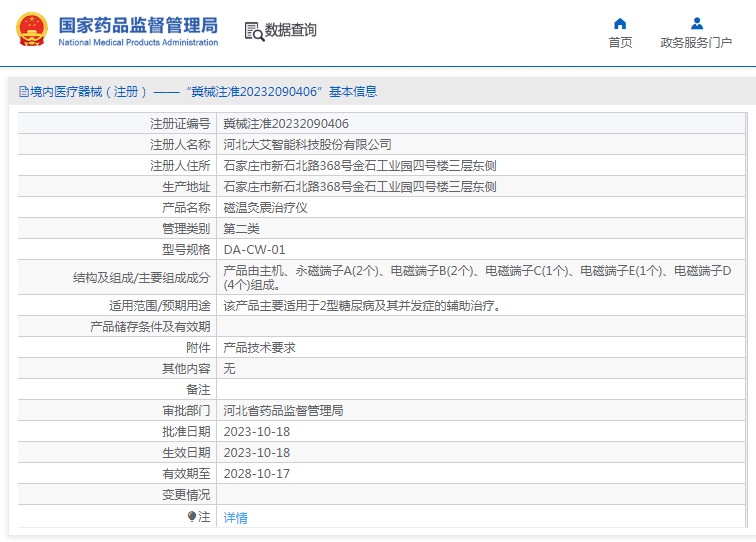 国家药品监督管理局
National Medical Products Administration

数据查询

首页

政务服务门户

境内医疗器械（注册）——“冀械注准20232090406”基本信息

| | |
|---|---|
| 注册证编号 | 冀械注准20232090406 |
| 注册人名称 | 河北大艾智能科技股份有限公司 |
| 注册人住所 | 石家庄市新石北路368号金石工业园四号楼三层东侧 |
| 生产地址 | 石家庄市新石北路368号金石工业园四号楼三层东侧 |
| 产品名称 | 磁温灸震治疗仪 |
| 管理类别 | 第二类 |
| 型号规格 | DA-CW-01 |
| 结构及组成/主要组成成分 | 产品由主机、永磁端子A(2个)、电磁端子B(2个)、电磁端子C(1个)、电磁端子E(1个)、电磁端子D(4个)组成。 |
| 适用范围/预期用途 | 该产品主要适用于2型糖尿病及其并发症的辅助治疗。 |
| 产品储存条件及有效期 | |
| 附件 | 产品技术要求 |
| 其他内容 | 无 |
| 备注 | |
| 审批部门 | 河北省药品监督管理局 |
| 批准日期 | 2023-10-18 |
| 生效日期 | 2023-10-18 |
| 有效期至 | 2028-10-17 |
| 变更情况 | |
| 注 | 详情 |